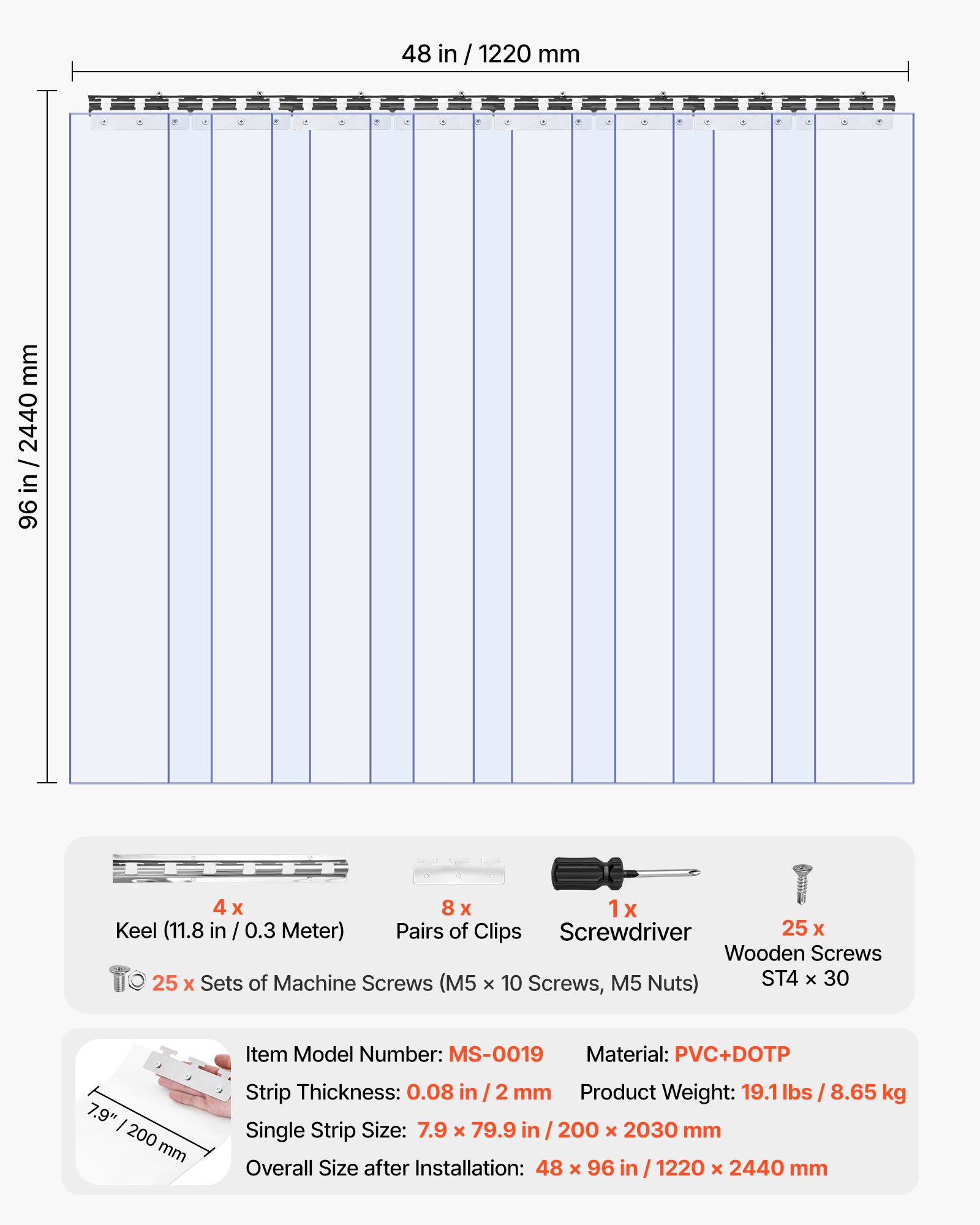 48 in / 1220 mm

96 in / 2440 mm

4 x
Keel (11.8 in / 0.3 Meter)

8 x
Pairs of Clips

1 x
Screwdriver

25 x
Wooden Screws
ST4 × 30

25 x Sets of Machine Screws (M5 × 10 Screws, M5 Nuts)

7.9" / 200 mm

Item Model Number: MS-0019
Material: PVC+DOTP
Strip Thickness: 0.08 in / 2 mm
Product Weight: 19.1 lbs / 8.65 kg
Single Strip Size: 7.9 × 79.9 in / 200 × 2030 mm
Overall Size after Installation: 48 × 96 in / 1220 × 2440 mm